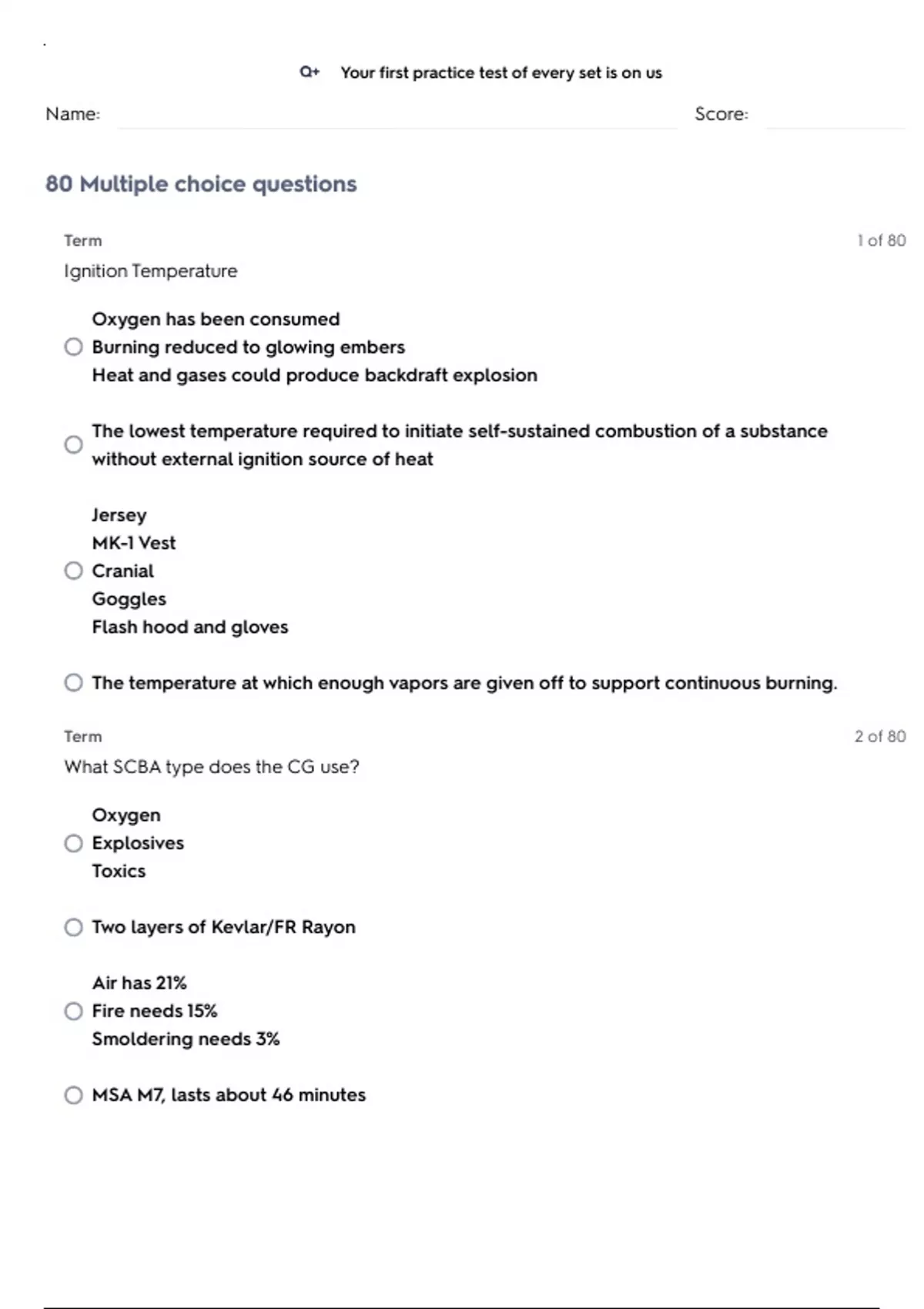 Q+ Your first practice test of every set is on us

Name: Score:

80 Multiple choice questions

Term 1 of 80

Ignition Temperature

Oxygen has been consumed
Burning reduced to glowing embers
Heat and gases could produce backdraft explosion

The lowest temperature required to initiate self-sustained combustion of a substance without external ignition source of heat

Jersey
MK-1 Vest
Cranial
Goggles
Flash hood and gloves

The temperature at which enough vapors are given off to support continuous burning.

Term 2 of 80

What SCBA type does the CG use?

Oxygen
Explosives
Toxics

Two layers of Kevlar/FR Rayon

Air has 21%
Fire needs 15%
Smoldering needs 3%

MSA M7, lasts about 46 minutes